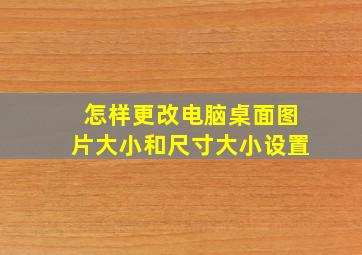 怎样更改电脑桌面图片大小和尺寸大小设置